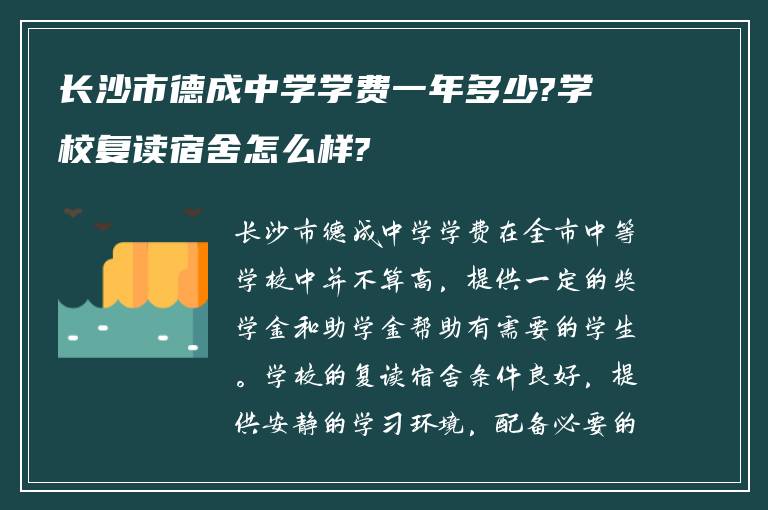 长沙市德成中学学费一年多少?学校复读宿舍怎么样?

长沙市德成中学学费在全市中等学校中并不算高，提供一定的奖学金和助学金帮助有需要的学生。学校的复读宿舍条件良好，提供安静的学习环境，配备必要的